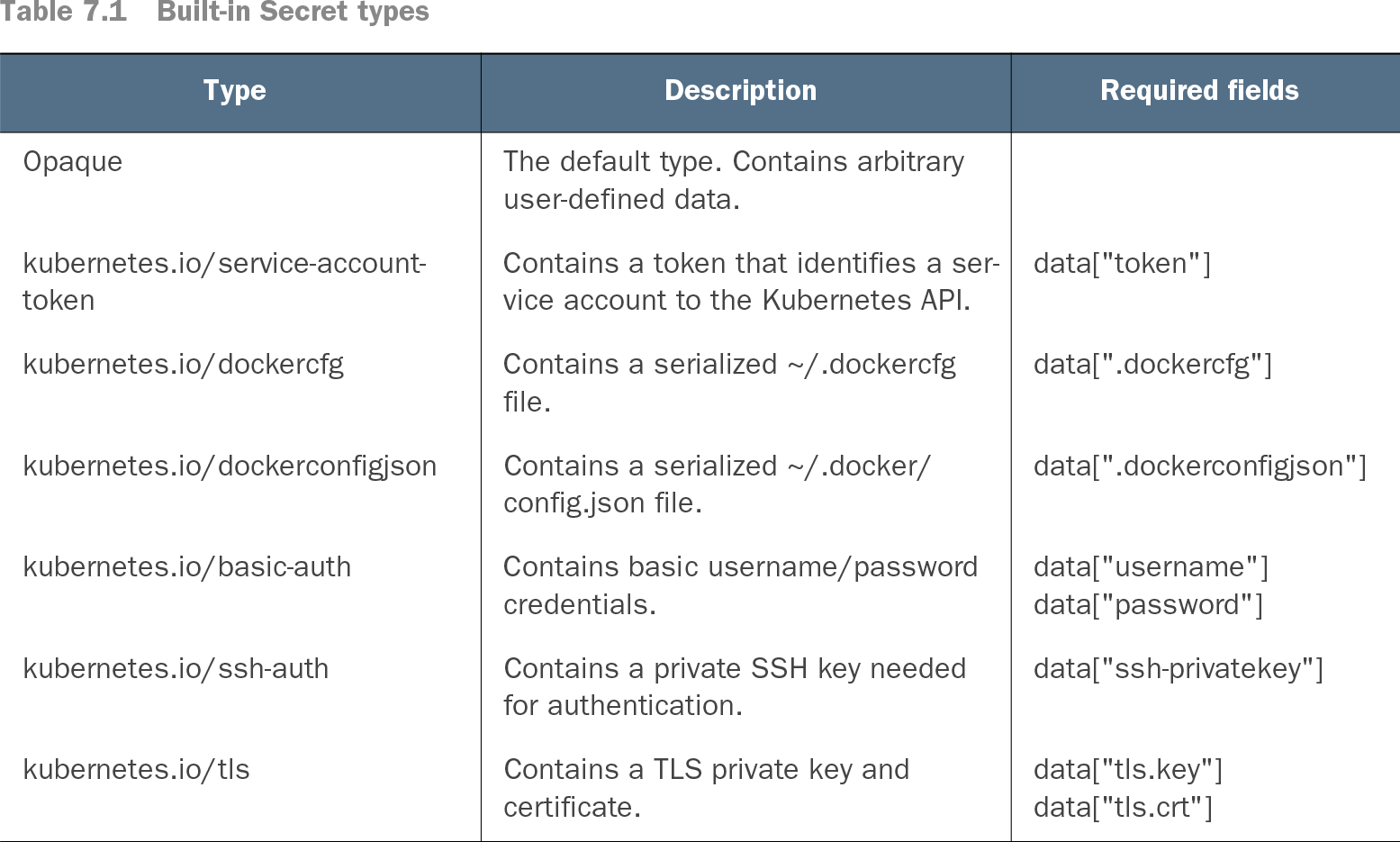 Table 7.1 Built-in Secret types

| Type | Description | Required fields |
|---|---|---|
| Opaque | The default type. Contains arbitrary user-defined data. | |
| kubernetes.io/service-account-token | Contains a token that identifies a service account to the Kubernetes API. | data["token"] |
| kubernetes.io/dockercfg | Contains a serialized ~/.dockercfg file. | data[".dockercfg"] |
| kubernetes.io/dockerconfigjson | Contains a serialized ~/.docker/config.json file. | data[".dockerconfigjson"] |
| kubernetes.io/basic-auth | Contains basic username/password credentials. | data["username"] data["password"] |
| kubernetes.io/ssh-auth | Contains a private SSH key needed for authentication. | data["ssh-privatekey"] |
| kubernetes.io/tls | Contains a TLS private key and certificate. | data["tls.key"] data["tls.crt"] |